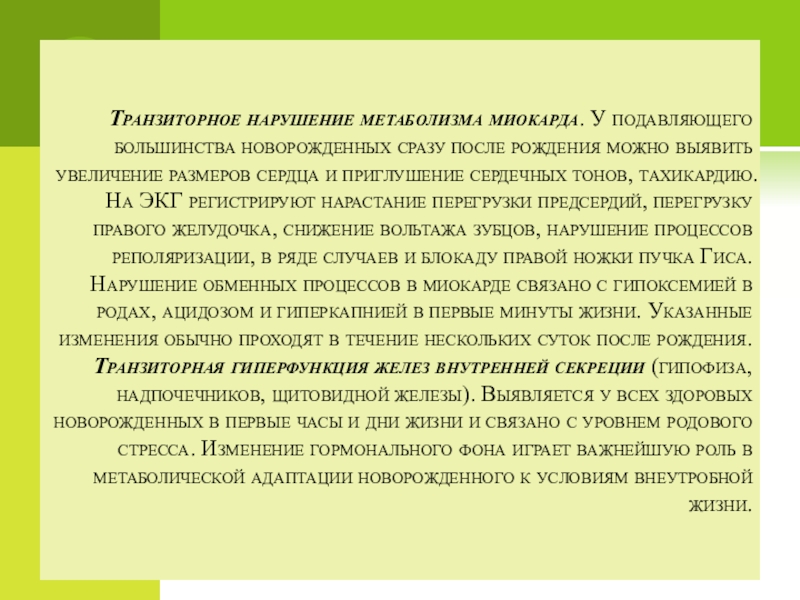 Транзиторное нарушение метаболизма миокарда. У подавляющего большинства новорожденных сразу после рождения можно выявить увеличение размеров сердца и приглушение сердечных тонов, тахикардию. На ЭКГ регистрируют нарастание перегрузки предсердий, перегрузку правого желудочка, снижение вольтажа зубцов, нарушение процессов реполяризации, в ряде случаев и блокаду правой ножки пучка Гиса. Нарушение обменных процессов в миокарде связано с гипоксемией в родах, ацидозом и гиперкапнией в первые минуты жизни. Указанные изменения обычно проходят в течение нескольких суток после рождения. Транзиторная гиперфункция желез внутренней секреции (гипофиза, надпочечников, щитовидной железы). Выявляется у всех здоровых новорожденных в первые часы и дни жизни и связано с уровнем родового стресса. Изменение гормонального фона играет важнейшую роль в метаболической адаптации новорожденного к условиям внеутробной жизни.